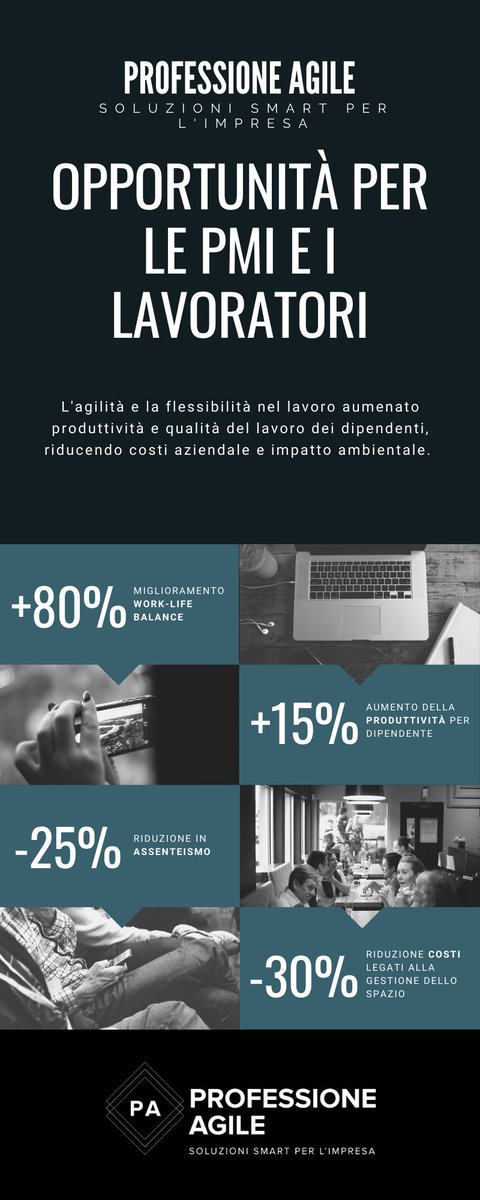 PROFESSIONE AGILE
SOLUZIONI SMART PER L'IMPRESA

OPPORTUNITÀ PER LE PMI E I LAVORATORI

L'agilità e la flessibilità nel lavoro aumenato produttività e qualità del lavoro dei dipendenti, riducendo costi aziendale e impatto ambientale.

+80% MIGLIORAMENTO WORK-LIFE BALANCE

+15% AUMENTO DELLA PRODUTTIVITÀ PER DIPENDENTE

-25% RIDUZIONE IN ASSENTEISMO

-30% RIDUZIONE COSTI LEGATI ALLA GESTIONE DELLO SPAZIO

PA
PROFESSIONE AGILE
SOLUZIONI SMART PER L'IMPRESA